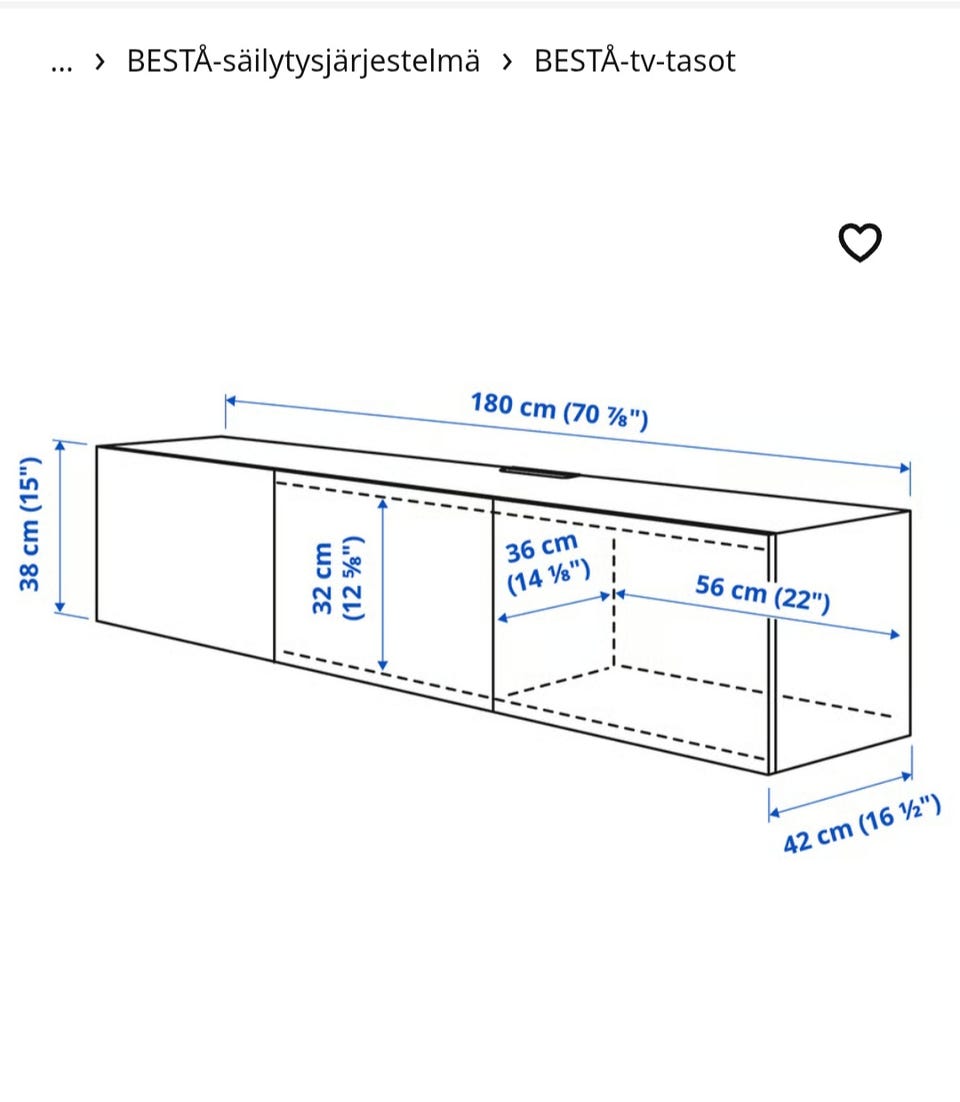 ... › BESTÅ-säilytysjärjestelmä › BESTÅ-tv-tasot

180 cm (70 ⅞")

38 cm (15")

32 cm (12 ⅝")

36 cm (14 ⅛")

56 cm (22")

42 cm (16 ½")